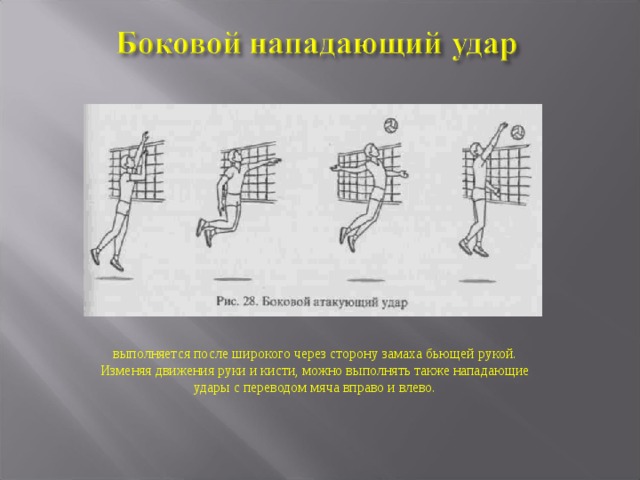 Боковой нападающий удар

Рис. 28. Боковой атакующий удар

выполняется после широкого через сторону замаха бьющей рукой. Изменяя движения руки и кисти, можно выполнять также нападающие удары с переводом мяча вправо и влево.